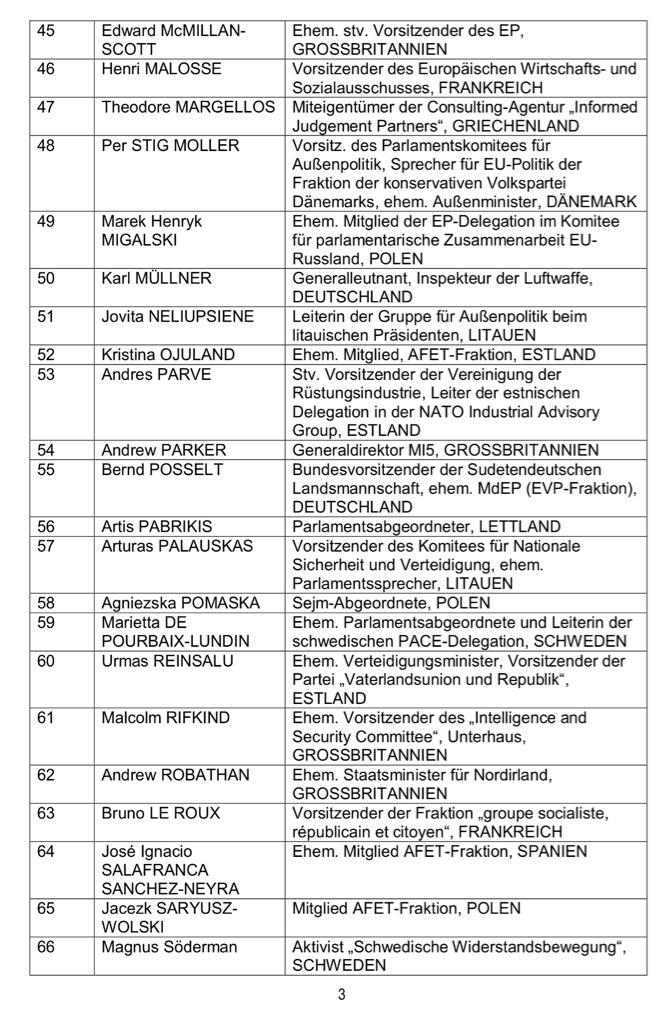 | 45 | Edward McMILLAN-SCOTT | Ehem. stv. Vorsitzender des EP, GROSSBRITANNIEN |
|---|---|---|
| 46 | Henri MALOSSE | Vorsitzender des Europäischen Wirtschafts- und Sozialausschusses, FRANKREICH |
| 47 | Theodore MARGELLOS | Miteigentümer der Consulting-Agentur „Informed Judgement Partners“, GRIECHENLAND |
| 48 | Per STIG MOLLER | Vorsitz. des Parlamentskomitees für Außenpolitik, Sprecher für EU-Politik der Fraktion der konservativen Volkspartei Dänemarks, ehem. Außenminister, DÄNEMARK |
| 49 | Marek Henryk MIGALSKI | Ehem. Mitglied der EP-Delegation im Komitee für parlamentarische Zusammenarbeit EU-Russland, POLEN |
| 50 | Karl MÜLLNER | Generalleutnant, Inspekteur der Luftwaffe, DEUTSCHLAND |
| 51 | Jovita NELIUPSIENE | Leiterin der Gruppe für Außenpolitik beim litauischen Präsidenten, LITAUEN |
| 52 | Kristina OJULAND | Ehem. Mitglied, AFET-Fraktion, ESTLAND |
| 53 | Andres PARVE | Stv. Vorsitzender der Vereinigung der Rüstungsindustrie, Leiter der estnischen Delegation in der NATO Industrial Advisory Group, ESTLAND |
| 54 | Andrew PARKER | Generaldirektor MI5, GROSSBRITANNIEN |
| 55 | Bernd POSSELT | Bundesvorsitzender der Sudetendeutschen Landsmannschaft, ehem. MdEP (EVP-Fraktion), DEUTSCHLAND |
| 56 | Artis PABRIKIS | Parlamentsabgeordneter, LETTLAND |
| 57 | Arturas PALAUSKAS | Vorsitzender des Komitees für Nationale Sicherheit und Verteidigung, ehem. Parlamentssprecher, LITAUEN |
| 58 | Agniezska POMASKA | Sejm-Abgeordnete, POLEN |
| 59 | Marietta DE POURBAIX-LUNDIN | Ehem. Parlamentsabgeordnete und Leiterin der schwedischen PACE-Delegation, SCHWEDEN |
| 60 | Urmas REINSALU | Ehem. Verteidigungsminister, Vorsitzender der Partei „Vaterlandsunion und Republik“, ESTLAND |
| 61 | Malcolm RIFKIND | Ehem. Vorsitzender des „Intelligence and Security Committee“, Unterhaus, GROSSBRITANNIEN |
| 62 | Andrew ROBATHAN | Ehem. Staatsminister für Nordirland, GROSSBRITANNIEN |
| 63 | Bruno LE ROUX | Vorsitzender der Fraktion „groupe socialiste, républicain et citoyen“, FRANKREICH |
| 64 | José Ignacio SALAFRANCA SANCHEZ-NEYRA | Ehem. Mitglied AFET-Fraktion, SPANIEN |
| 65 | Jacezk SARYUSZ-WOLSKI | Mitglied AFET-Fraktion, POLEN |
| 66 | Magnus Söderman | Aktivist „Schwedische Widerstandsbewegung“, SCHWEDEN |

3